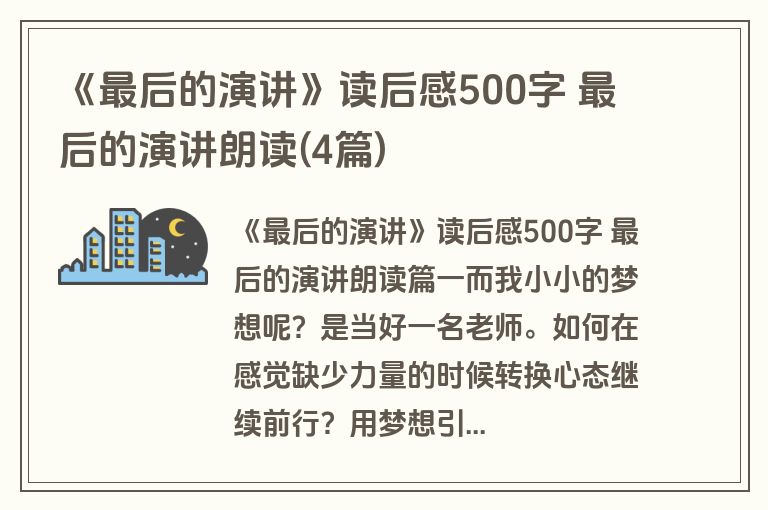 《最后的演讲》读后感500字 最后的演讲朗读(4篇)

《最后的演讲》读后感500字 最后的演讲朗读篇一而我小小的梦想呢？是当好一名老师。如何在感觉缺少力量的时候转换心态继续前行？用梦想引...